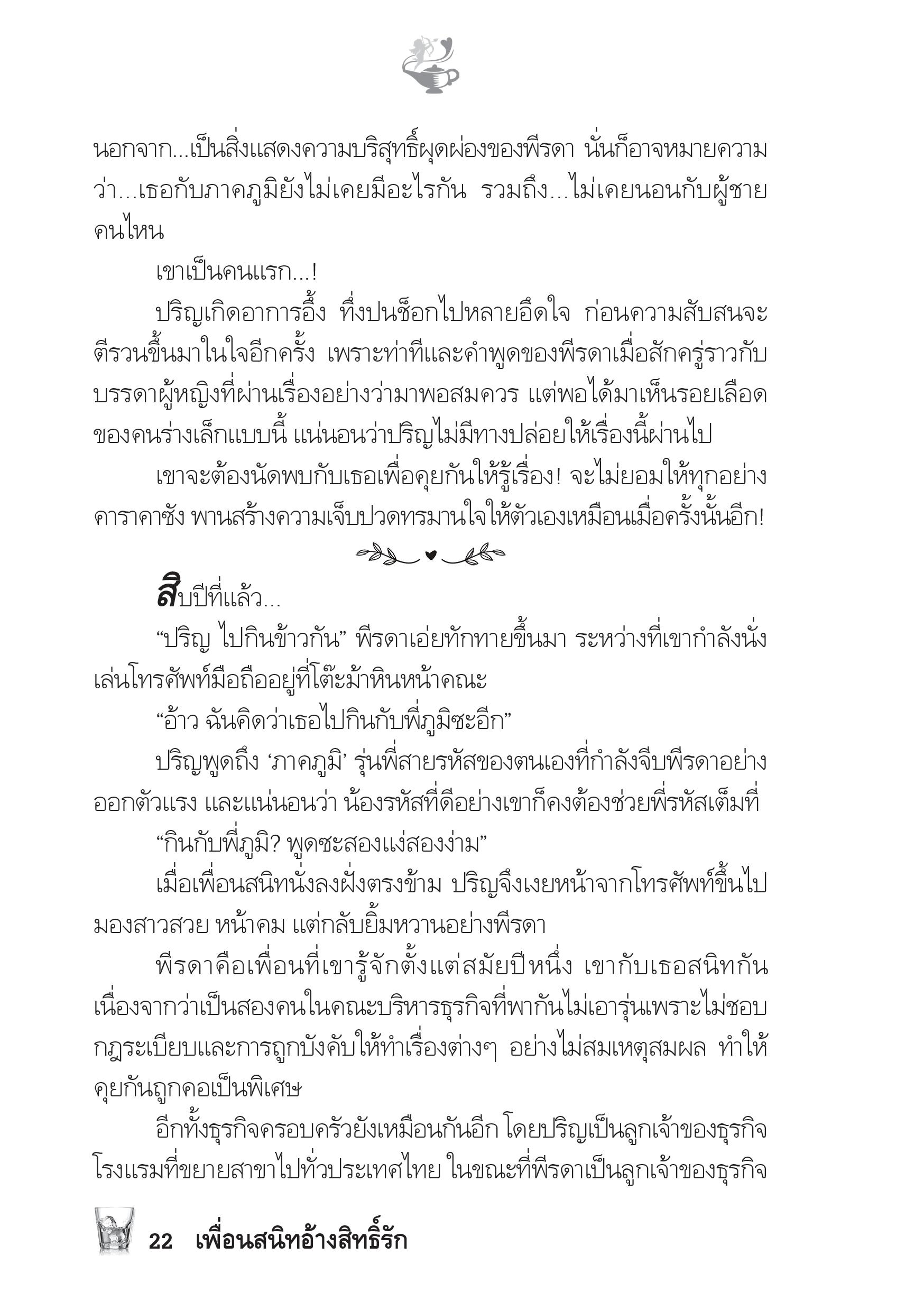 นอกจาก...เป็นสิ่งแสดงความบริสุทธิ์ผุดผ่องของพีรดา นั่นก็อาจหมายความว่า...เธอกับภาคภูมิยังไม่เคยมีอะไรกัน รวมถึง...ไม่เคยนอนกับผู้ชายคนไหน

เขาเป็นคนแรก...!

ปริญเกิดอาการอึ้ง ทึ่งปนช็อกไปหลายอึดใจ ก่อนความสับสนจะตีรวนขึ้นมาในใจอีกครั้ง เพราะท่าทีและคำพูดของพีรดาเมื่อสักครู่ราวกับบรรดาผู้หญิงที่ผ่านเรื่องอย่างว่ามาพอสมควร แต่พอได้มาเห็นรอยเลือดของคนร่างเล็กแบบนี้ แน่นอนว่าปริญไม่มีทางปล่อยให้เรื่องนี้ผ่านไป

เขาจะต้องนัดพบกับเธอเพื่อคุยกันให้รู้เรื่อง! จะไม่ยอมให้ทุกอย่างคาราคาซัง พานสร้างความเจ็บปวดทรมานใจให้ตัวเองเหมือนเมื่อครั้งนั้นอีก!

สิบปีที่แล้ว...

“ปริญ ไปกินข้าวกัน” พีรดาเอ่ยทักทายขึ้นมา ระหว่างที่เขากำลังนั่งเล่นโทรศัพท์มือถืออยู่ที่โต๊ะม้าหินหน้าคณะ

“อ้าว ฉันคิดว่าเธอไปกินกับพี่ภูมิซะอีก”

ปริญพูดถึง ‘ภาคภูมิ’ รุ่นพี่สายรหัสของตนเองที่กำลังจีบพีรดาอย่างออกตัวแรง และแน่นอนว่า น้องรหัสที่ดีอย่างเขาก็คงต้องช่วยพี่รหัสเต็มที่

“กินกับพี่ภูมิ? พูดซะสองแง่สองง่าม”

เมื่อเพื่อนสนิทนั่งลงฝั่งตรงข้าม ปริญจึงเงยหน้าจากโทรศัพท์ขึ้นไปมองสาวสวย หน้าคม แต่กลับยิ้มหวานอย่างพีรดา

พีรดาคือเพื่อนที่เขารู้จักตั้งแต่สมัยปีหนึ่ง เขากับเธอสนิทกันเนื่องจากว่าเป็นสองคนในคณะบริหารธุรกิจที่พากันไม่เอารุ่นเพราะไม่ชอบกฎระเบียบและการถูกบังคับให้ทำเรื่องต่างๆ อย่างไม่สมเหตุสมผล ทำให้คุยกันถูกคอเป็นพิเศษ

อีกทั้งธุรกิจครอบครัวยังเหมือนกันอีก โดยปริญเป็นลูกเจ้าของธุรกิจโรงแรมที่ขยายสาขาไปทั่วประเทศไทย ในขณะที่พีรดาเป็นลูกเจ้าของธุรกิจ

22 เพื่อนสนิทอ้างสิทธิ์รัก